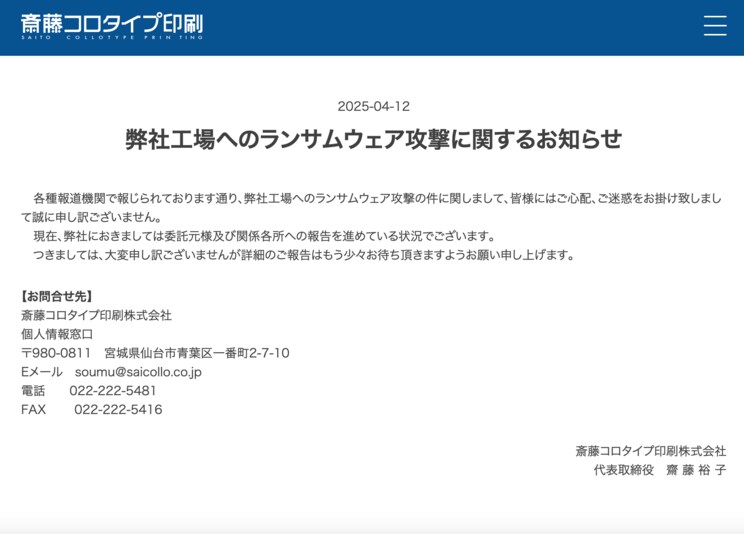 斎藤コロタイプ印刷
SAITO COLLOTYPE PRINTING

2025-04-12

弊社工場へのランサムウェア攻撃に関するお知らせ

各種報道機関で報じられております通り、弊社工場へのランサムウェア攻撃の件に関しまして、皆様にはご心配、ご迷惑をお掛け致しまして誠に申し訳ございません。
現在、弊社におきましては委託元様及び関係各所への報告を進めている状況でございます。
つきましては、大変申し訳ございませんが詳細のご報告はもう少々お待ち頂きますようお願い申し上げます。

【お問合せ先】
斎藤コロタイプ印刷株式会社
個人情報窓口
〒980-0811　宮城県仙台市青葉区一番町2-7-10
Eメール　soumu@saicollo.co.jp
電話　022-222-5481
FAX　022-222-5416

斎藤コロタイプ印刷株式会社
代表取締役　齋 藤 裕 子